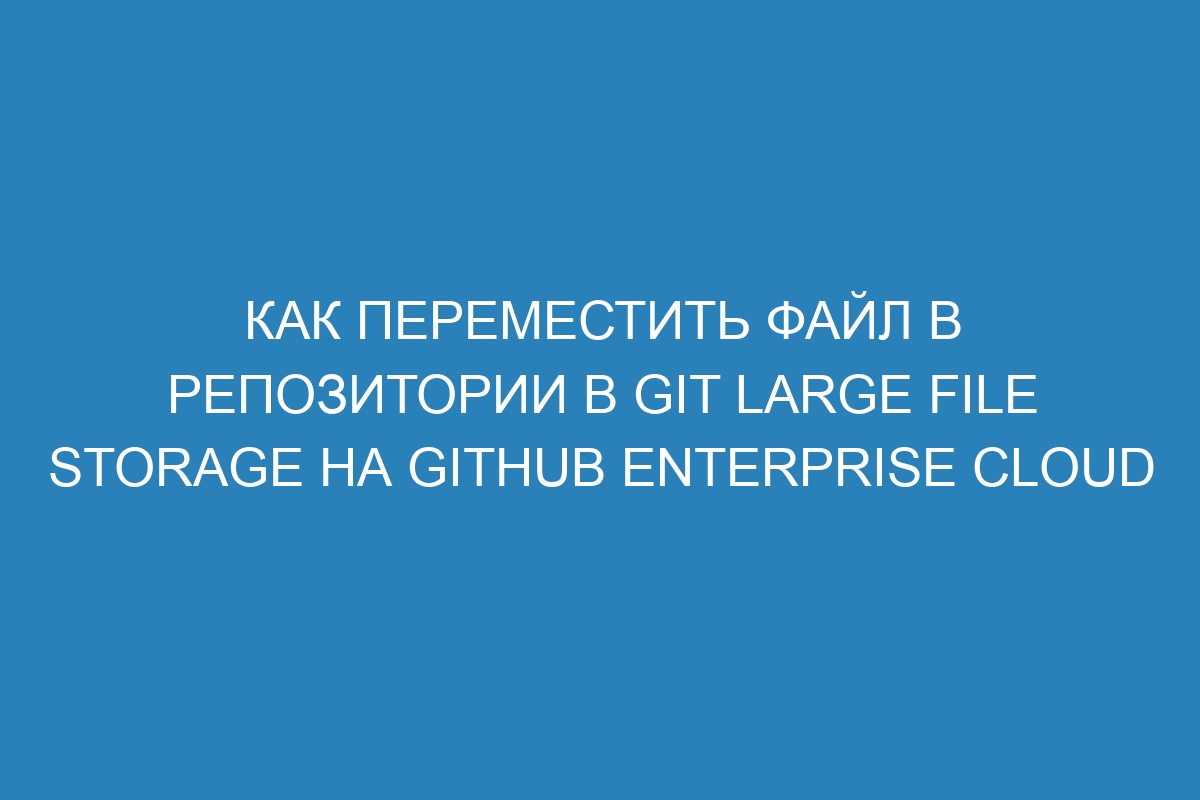 КАК ПЕРЕМЕСТИТЬ ФАЙЛ В РЕПОЗИТОРИИ В GIT LARGE FILE STORAGE НА GITHUB ENTERPRISE CLOUD